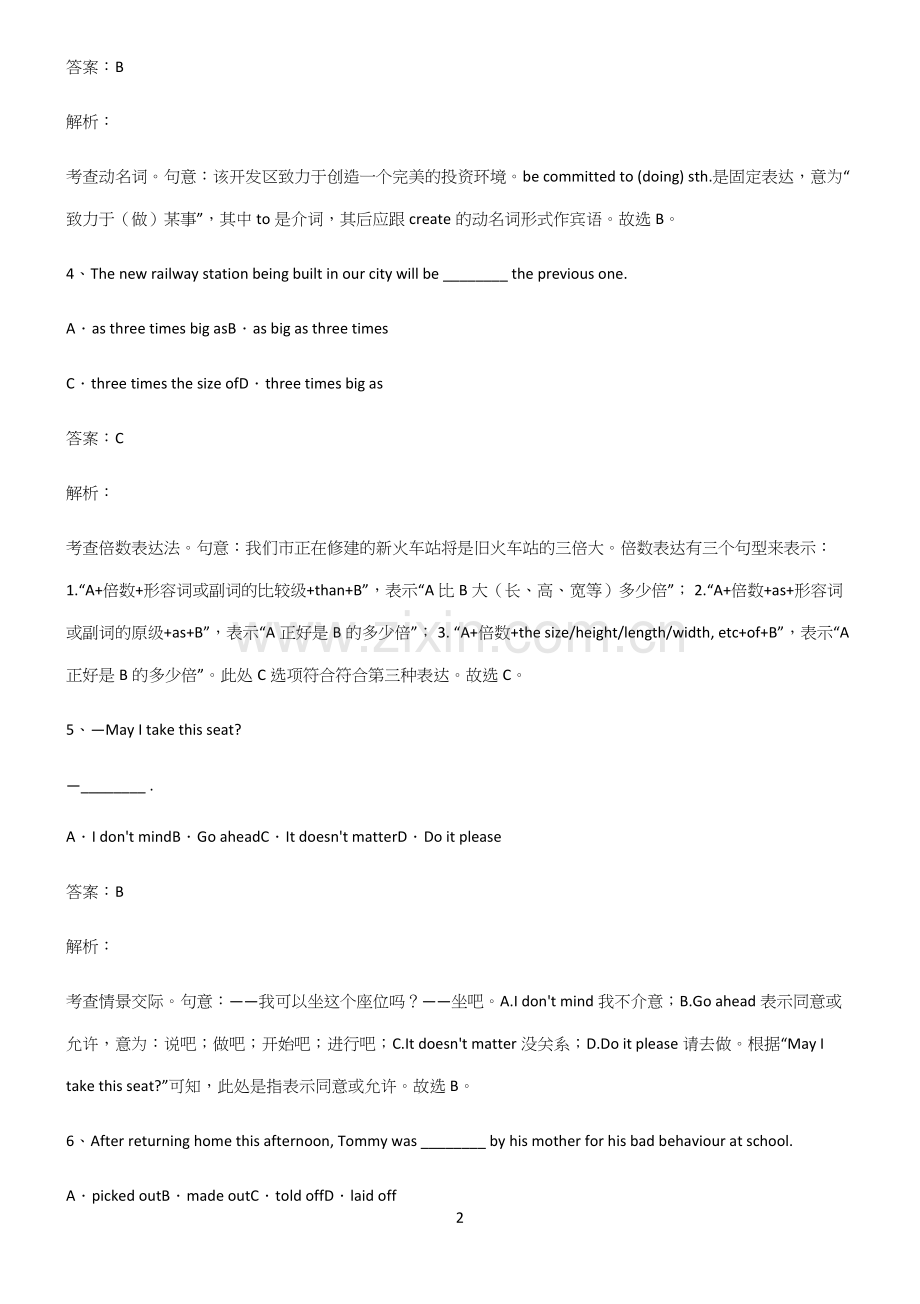 答案：B

解析：

考查动名词。句意：该开发区致力于创造一个完美的投资环境。be committed to (doing) sth.是固定表达，意为“致力于（做）某事”，其中to是介词，其后应跟create的动名词形式作宾语。故选B。

4、The new railway station being built in our city will be ____ the previous one.

A．as three times big asB．as big as three times

C．three times the size ofD．three times big as

答案：C

解析：

考查倍数表达法。句意：我们市正在修建的新火车站将是旧火车站的三倍大。倍数表达有三个句型来表示：1.“A+倍数+形容词或副词的比较级+than+B”，表示“A比B大（长、高、宽等）多少倍”；2.“A+倍数+as+形容词或副词的原级+as+B”，表示“A正好是B的多少倍”；3.“A+倍数+the size/height/length/width, etc+of+B”，表示“A正好是B的多少倍”。此处C选项符合符合第三种表达。故选C。

5、—May I take this seat?

—____ .

A．I don't mindB．Go aheadC．It doesn't matterD．Do it please

答案：B

解析：

考查情景交际。句意：——我可以坐这个座位吗？——坐吧。A.I don't mind我不介意；B.Go ahead表示同意或允许，意为：说吧；做吧；开始吧；进行吧；C.It doesn't matter没关系；D.Do it please请去做。根据“May I take this seat?”可知，此处是指表示同意或允许。故选B。

6、After returning home this afternoon, Tommy was ____ by his mother for his bad behaviour at school.

A．picked outB．made outC．told offD．laid off

2

www.zixin.com.cn